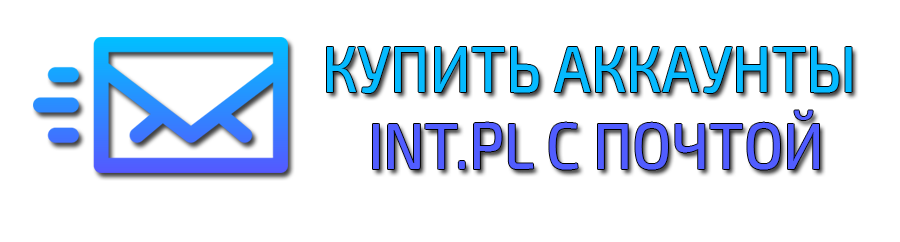 КУПИТЬ АККАУНТЫ INT.PL С ПОЧТОЙ